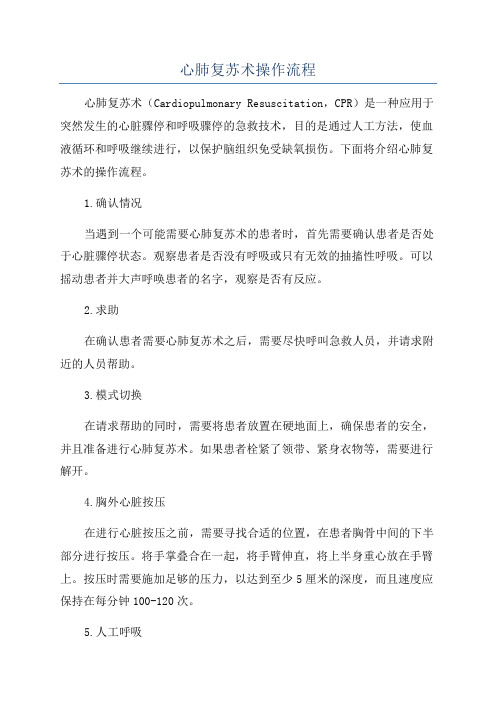 心肺复苏术操作流程

心肺复苏术（Cardiopulmonary Resuscitation，CPR）是一种应用于突然发生的心脏骤停和呼吸骤停的急救技术，目的是通过人工方法，使血液循环和呼吸继续进行，以保护脑组织免受缺氧损伤。下面将介绍心肺复苏术的操作流程。

1.确认情况

当遇到一个可能需要心肺复苏术的患者时，首先需要确认患者是否处于心脏骤停状态。观察患者是否没有呼吸或只有无效的抽搐性呼吸。可以摇动患者并大声呼唤患者的名字，观察是否有反应。

2.求助

在确认患者需要心肺复苏术之后，需要尽快呼叫急救人员，并请求附近的人员帮助。

3.模式切换

在请求帮助的同时，需要将患者放置在硬地面上，确保患者的安全，并且准备进行心肺复苏术。如果患者栓紧了领带、紧身衣物等，需要进行解开。

4.胸外心脏按压

在进行心脏按压之前，需要寻找合适的位置，在患者胸骨中间的下半部分进行按压。将手掌叠合在一起，将手臂伸直，将上半身重心放在手臂上。按压时需要施加足够的压力，以达到至少5厘米的深度，而且速度应保持在每分钟100-120次。

5.人工呼吸